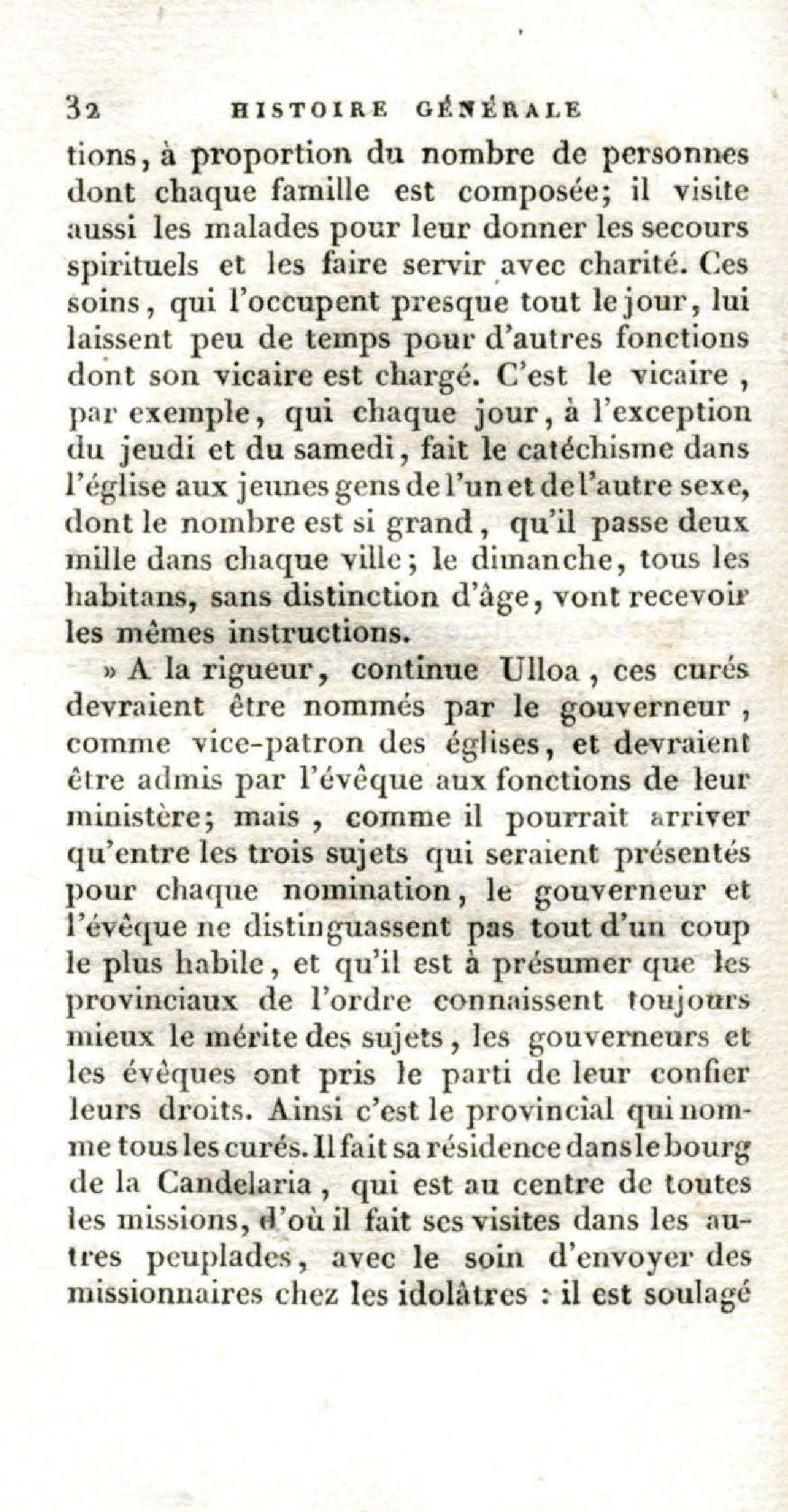 32 HISTOIRE GÉNÉRALE

tions, à proportion du nombre de personnes dont chaque famille est composée; il visite aussi les malades pour leur donner les secours spirituels et les faire servir avec charité. Ces soins, qui l'occupent presque tout le jour, lui laissent peu de temps pour d'autres fonctions dont son vicaire est chargé. C'est le vicaire, par exemple, qui chaque jour, à l'exception du jeudi et du samedi, fait le catéchisme dans l'église aux jeunes gens de l'un et de l'autre sexe, dont le nombre est si grand, qu'il passe deux mille dans chaque ville; le dimanche, tous les habitans, sans distinction d'âge, vont recevoir les mêmes instructions.

» A la rigueur, continue Ulloa, ces curés devraient être nommés par le gouverneur, comme vice-patron des églises, et devraient être admis par l'évêque aux fonctions de leur ministère; mais, comme il pourrait arriver qu'entre les trois sujets qui seraient présentés pour chaque nomination, le gouverneur et l'évêque ne distinguassent pas tout d'un coup le plus habile, et qu'il est à présumer que les provinciaux de l'ordre connaissent toujours mieux le mérite des sujets, les gouverneurs et les évêques ont pris le parti de leur confier leurs droits. Ainsi c'est le provincial qui nomme tous les curés. Il fait sa résidence dans le bourg de la Candelaria, qui est au centre de toutes les missions, d'où il fait ses visites dans les autres peuplades, avec le soin d'envoyer des missionnaires chez les idolâtres : il est soulagé